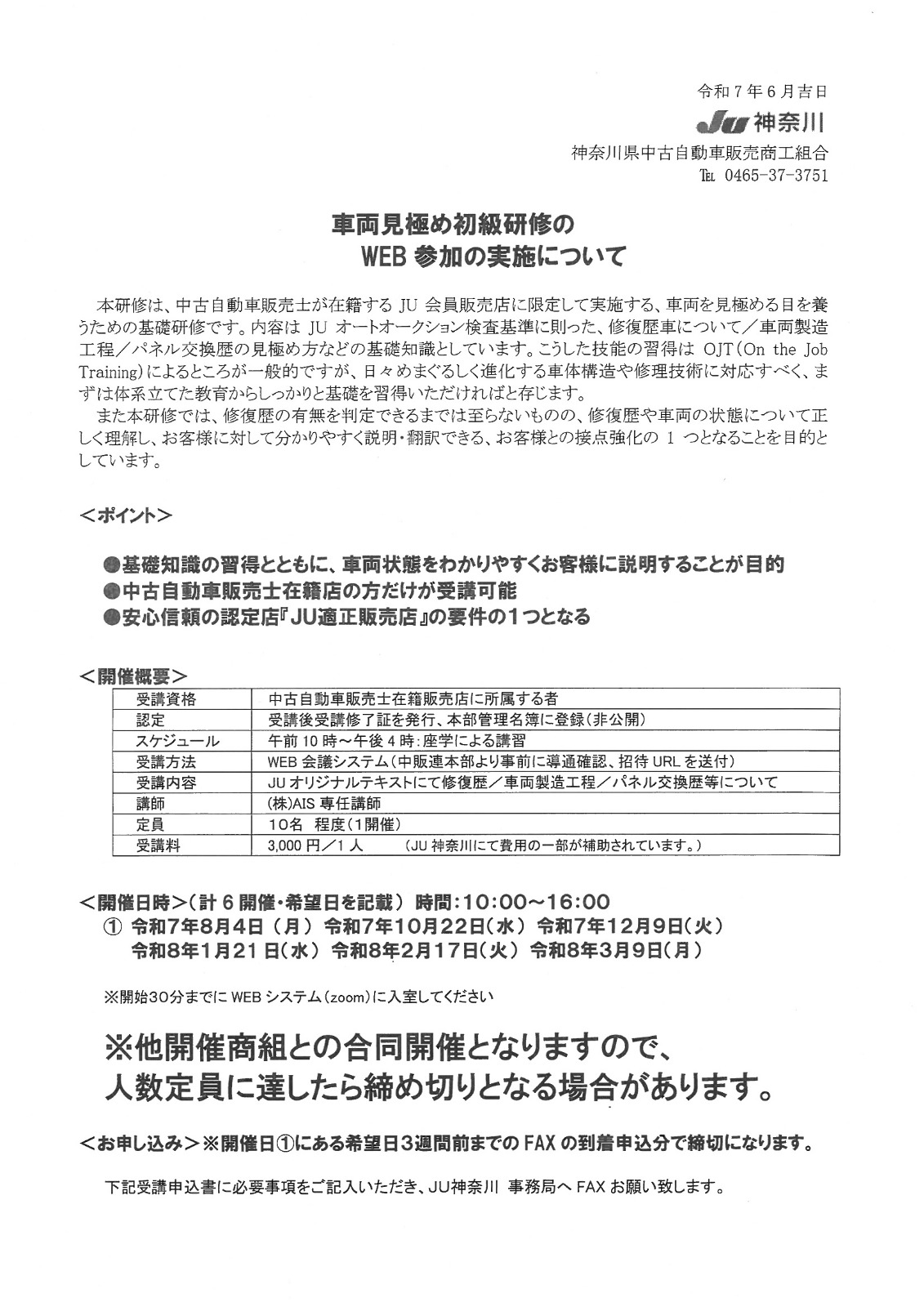 令和７年６月吉日

JU 神奈川

神奈川県中古自動車販売商工組合
TEL 0465-37-3751

車両見極め初級研修の
WEB 参加の実施について

本研修は、中古自動車販売士が在籍する JU 会員販売店に限定して実施する、車両を見極める目を養うための基礎研修です。内容は JU オートオークション検査基準に則った、修復歴車について／車両製造工程／パネル交換歴の見極め方などの基礎知識としています。こうした技能の習得は OJT(On the Job Training)によるところが一般的ですが、日々めまぐるしく進化する車体構造や修理技術に対応すべく、まずは体系立てた教育からしっかりと基礎を習得いただければと存じます。

また本研修では、修復歴の有無を判定できるまでは至らないものの、修復歴や車両の状態について正しく理解し、お客様に対して分かりやすく説明・翻訳できる、お客様との接点強化の 1 つとなることを目的としています。

＜ポイント＞

●基礎知識の習得とともに、車両状態をわかりやすくお客様に説明することが目的
●中古自動車販売士在籍店の方だけが受講可能
●安心信頼の認定店『JU適正販売店』の要件の１つとなる

＜開催概要＞

| 受講資格 | 中古自動車販売士在籍販売店に所属する者 |
|---|---|
| 認定 | 受講後受講修了証を発行、本部管理名簿に登録(非公開) |
| スケジュール | 午前 10 時～午後 4 時：座学による講習 |
| 受講方法 | WEB 会議システム(中販連本部より事前に導通確認、招待 URL を送付) |
| 受講内容 | JU オリジナルテキストにて修復歴／車両製造工程／パネル交換歴等について |
| 講師 | (株)AIS 専任講師 |
| 定員 | 10名　程度(1開催) |
| 受講料 | 3,000 円／1 人　　(JU 神奈川にて費用の一部が補助されています。) |

＜開催日時＞(計 6 開催・希望日を記載)　時間：10:00～16:00
① 令和7年8月4日（月） 令和7年10月22日(水) 令和7年12月9日(火)
令和8年1月21日(水) 令和8年2月17日(火) 令和8年3月9日(月)

※開始30分までに WEB システム(zoom)に入室してください

※他開催商組との合同開催となりますので、
人数定員に達したら締め切りとなる場合があります。

＜お申し込み＞※開催日①にある希望日3週間前までの FAX の到着申込分で締切になります。

下記受講申込書に必要事項をご記入いただき、JU神奈川 事務局へ FAX お願い致します。